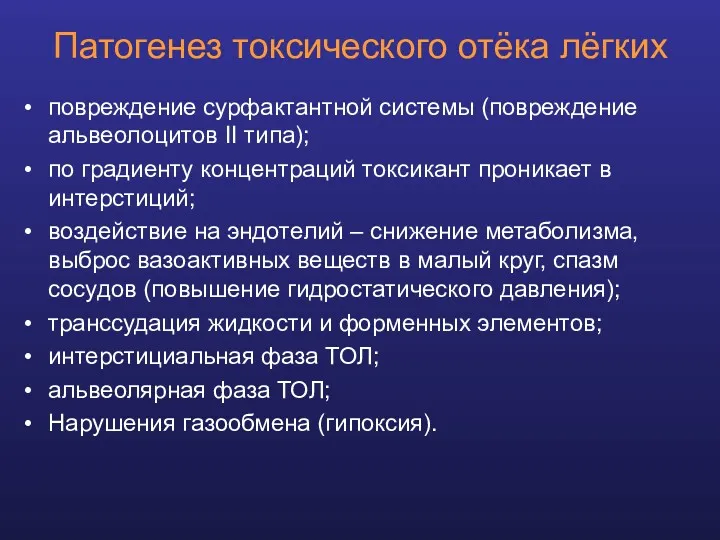 Патогенез токсического отёка лёгких

• повреждение сурфактантной системы (повреждение альвеолоцитов II типа);
• по градиенту концентраций токсикант проникает в интерстиций;
• воздействие на эндотелий – снижение метаболизма, выброс вазоактивных веществ в малый круг, спазм сосудов (повышение гидростатического давления);
• транссудация жидкости и форменных элементов;
• интерстициальная фаза ТОЛ;
• альвеолярная фаза ТОЛ;
• Нарушения газообмена (гипоксия).